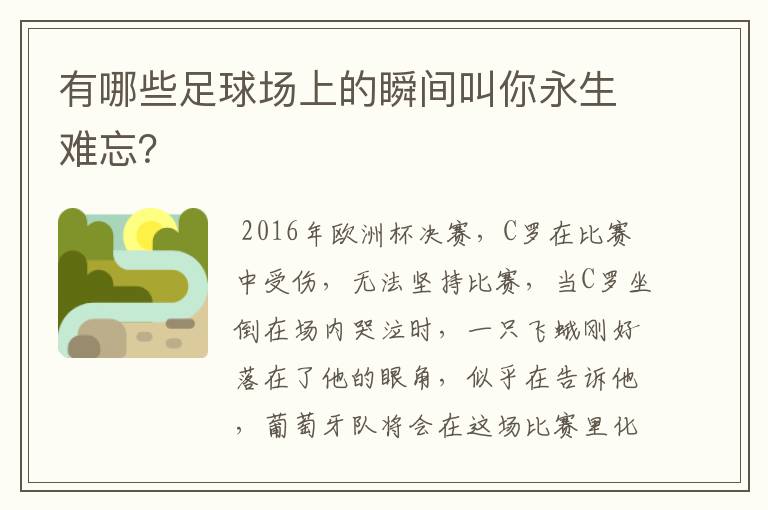 有哪些足球场上的瞬间叫你永生难忘？

2016年欧洲杯决赛，C罗在比赛中受伤，无法坚持比赛，当C罗坐倒在场内哭泣时，一只飞蛾刚好落在了他的眼角，似乎在告诉他，葡萄牙队将会在这场比赛里化